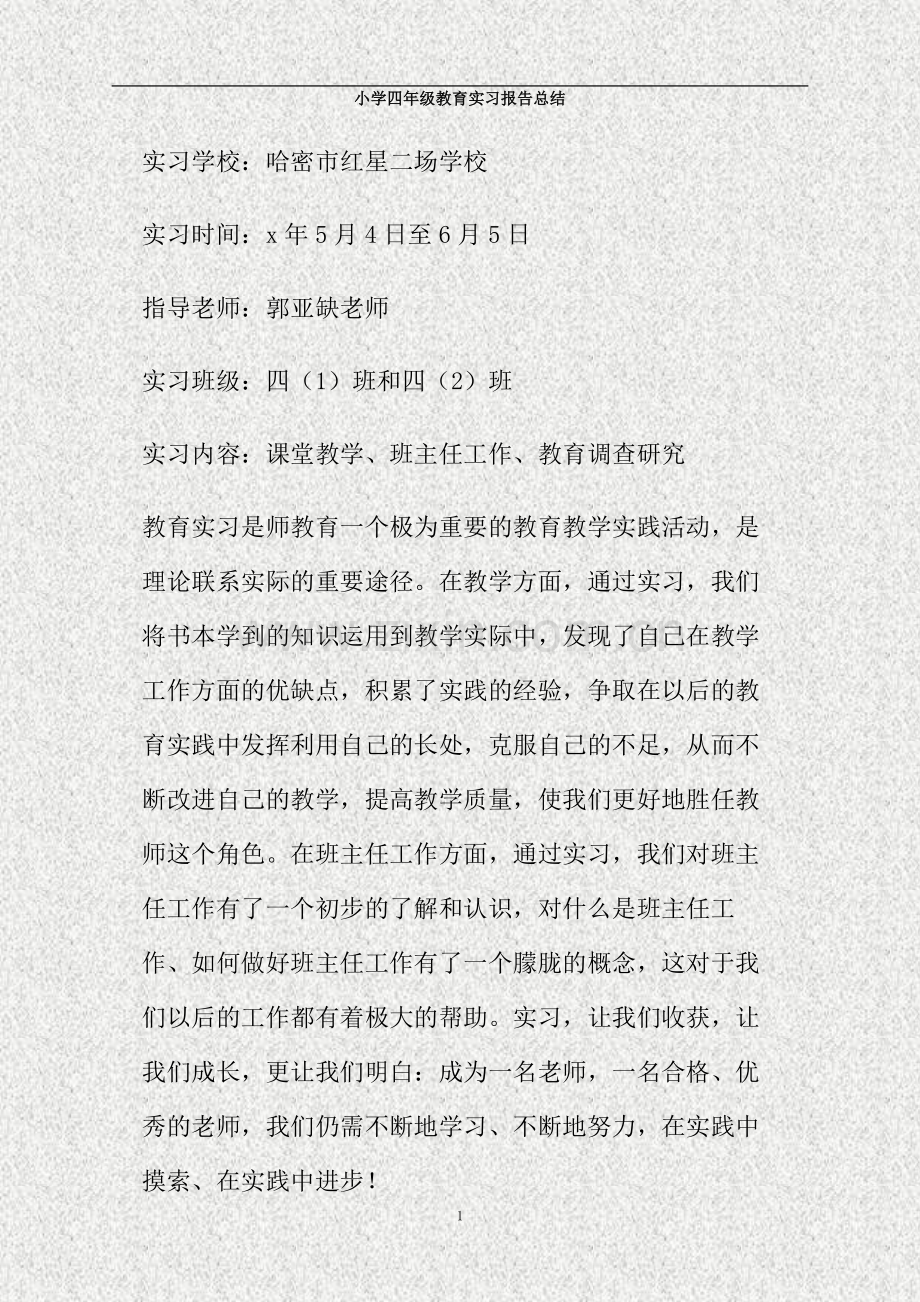 小学四年级教育实习报告总结

实习学校：哈密市红星二场学校

实习时间：x年5月4日至6月5日

指导老师：郭亚缺老师

实习班级：四（1）班和四（2）班

实习内容：课堂教学、班主任工作、教育调查研究

教育实习是师教育一个极为重要的教育教学实践活动，是理论联系实际的重要途径。在教学方面，通过实习，我们将书本学到的知识运用到教学实际中，发现了自己在教学工作方面的优缺点，积累了实践的经验，争取在以后的教育实践中发挥利用自己的长处，克服自己的不足，从而不断改进自己的教学，提高教学质量，使我们更好地胜任教师这个角色。在班主任工作方面，通过实习，我们对班主任工作有了一个初步的了解和认识，对什么是班主任工作、如何做好班主任工作有了一个朦胧的概念，这对于我们以后的工作都有着极大的帮助。实习，让我们收获，让我们成长，更让我们明白：成为一名老师，一名合格、优秀的老师，我们仍需不断地学习、不断地努力，在实践中摸索、在实践中进步！

1